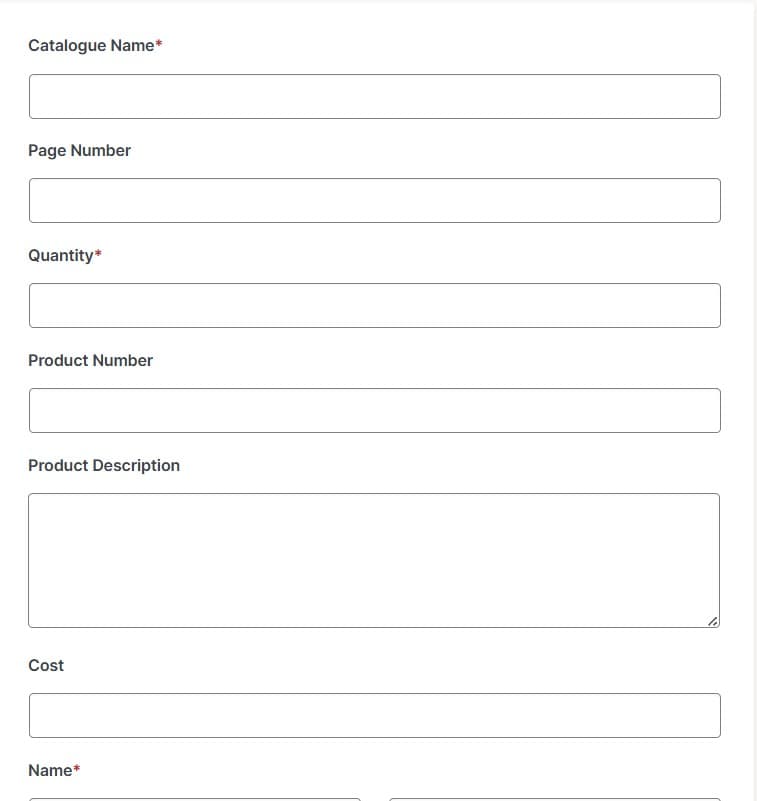 Catalogue Name*

Page Number

Quantity*

Product Number

Product Description

Cost

Name*